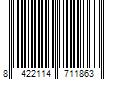 8 422114 711863